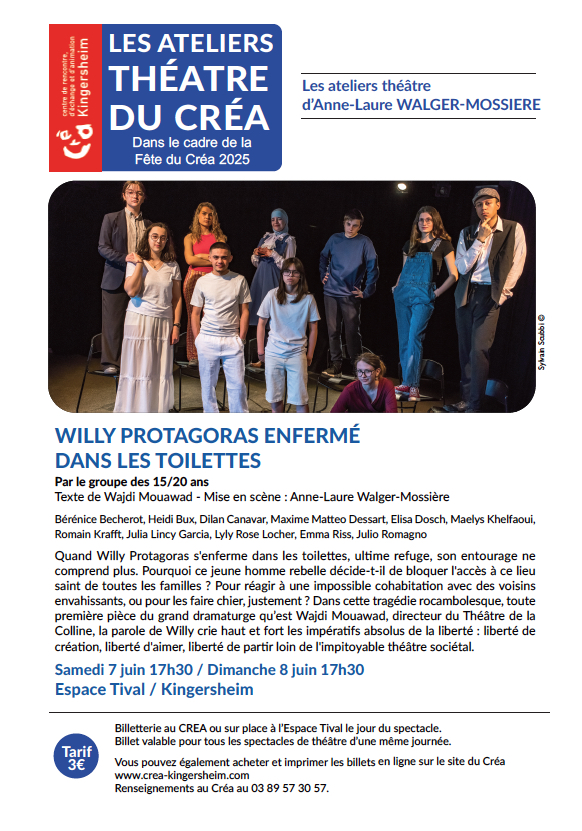 Créa centre de rencontre, d'échange et d'animation Kingersheim

LES ATELIERS THÉATRE DU CRÉA
Dans le cadre de la Fête du Créa 2025

Les ateliers théâtre d'Anne-Laure WALGER-MOSSIERE

Sylvain Scubbi ©

WILLY PROTAGORAS ENFERMÉ DANS LES TOILETTES

Par le groupe des 15/20 ans
Texte de Wajdi Mouawad - Mise en scène : Anne-Laure Walger-Mossière

Bérénice Becherot, Heidi Bux, Dilan Canavar, Maxime Matteo Dessart, Elisa Dosch, Maelys Khelfaoui, Romain Krafft, Julia Lincy Garcia, Lyly Rose Locher, Emma Riss, Julio Romagno

Quand Willy Protagoras s'enferme dans les toilettes, ultime refuge, son entourage ne comprend plus. Pourquoi ce jeune homme rebelle décide-t-il de bloquer l'accès à ce lieu saint de toutes les familles ? Pour réagir à une impossible cohabitation avec des voisins envahissants, ou pour les faire chier, justement ? Dans cette tragédie rocambolesque, toute première pièce du grand dramaturge qu'est Wajdi Mouawad, directeur du Théâtre de la Colline, la parole de Willy crie haut et fort les impératifs absolus de la liberté : liberté de création, liberté d'aimer, liberté de partir loin de l'impitoyable théâtre sociétal.

Samedi 7 juin 17h30 / Dimanche 8 juin 17h30
Espace Tival / Kingersheim

Tarif 3€

Billetterie au CREA ou sur place à l'Espace Tival le jour du spectacle.
Billet valable pour tous les spectacles de théâtre d'une même journée.

Vous pouvez également acheter et imprimer les billets en ligne sur le site du Créa
www.crea-kingersheim.com
Renseignements au Créa au 03 89 57 30 57.